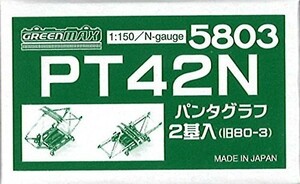 GREENMAX 1:150／N-gauge 5803

PT42N

パンタグラフ
2基入(旧80-3)

MADE IN JAPAN